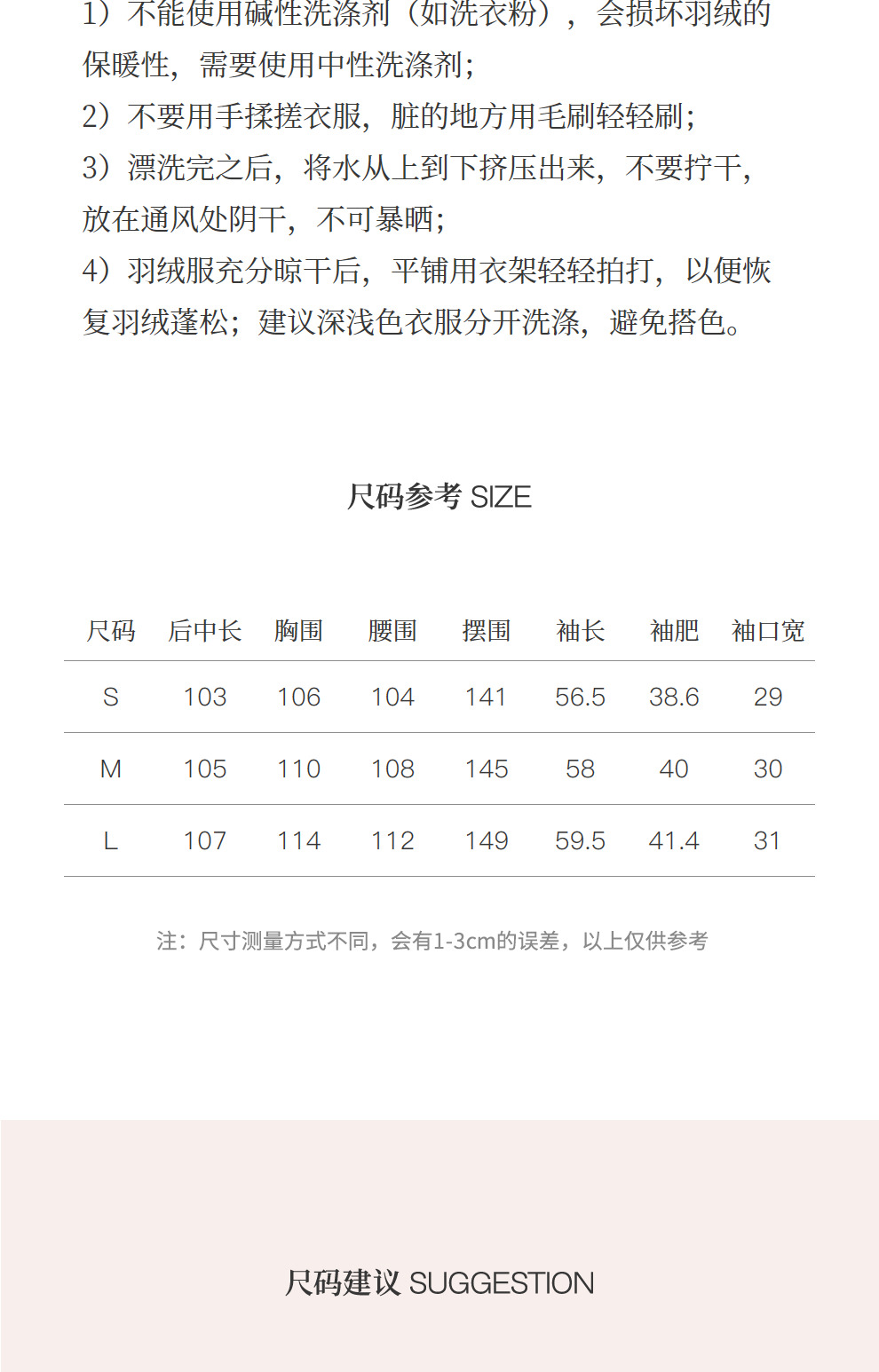 1）不能使用碱性洗涤剂（如洗衣粉），会损坏羽绒的保暖性，需要使用中性洗涤剂；
2）不要用手揉搓衣服，脏的地方用毛刷轻轻刷；
3）漂洗完之后，将水从上到下挤压出来，不要拧干，放在通风处阴干，不可暴晒；
4）羽绒服充分晾干后，平铺用衣架轻轻拍打，以便恢复羽绒蓬松；建议深浅色衣服分开洗涤，避免搭色。

尺码参考 SIZE

| 尺码 | 后中长 | 胸围 | 腰围 | 摆围 | 袖长 | 袖肥 | 袖口宽 |
|---|---|---|---|---|---|---|---|
| S | 103 | 106 | 104 | 141 | 56.5 | 38.6 | 29 |
| M | 105 | 110 | 108 | 145 | 58 | 40 | 30 |
| L | 107 | 114 | 112 | 149 | 59.5 | 41.4 | 31 |

注：尺寸测量方式不同，会有1-3cm的误差，以上仅供参考

尺码建议 SUGGESTION